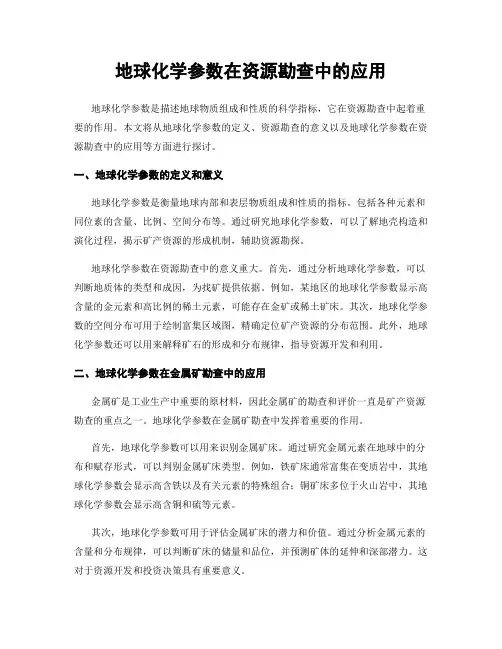 地球化学参数在资源勘查中的应用

地球化学参数是描述地球物质组成和性质的科学指标，它在资源勘查中起着重要的作用。本文将从地球化学参数的定义、资源勘查的意义以及地球化学参数在资源勘查中的应用等方面进行探讨。

一、地球化学参数的定义和意义

地球化学参数是衡量地球内部和表层物质组成和性质的指标，包括各种元素和同位素的含量、比例、空间分布等。通过研究地球化学参数，可以了解地壳构造和演化过程，揭示矿产资源的形成机制，辅助资源勘探。

地球化学参数在资源勘查中的意义重大。首先，通过分析地球化学参数，可以判断地质体的类型和成因，为找矿提供依据。例如，某地区的地球化学参数显示高含量的金元素和高比例的稀土元素，可能存在金矿或稀土矿床。其次，地球化学参数的空间分布可用于绘制富集区域图，精确定位矿产资源的分布范围。此外，地球化学参数还可以用来解释矿石的形成和分布规律，指导资源开发和利用。

二、地球化学参数在金属矿勘查中的应用

金属矿是工业生产中重要的原材料，因此金属矿的勘查和评价一直是矿产资源勘查的重点之一。地球化学参数在金属矿勘查中发挥着重要的作用。

首先，地球化学参数可以用来识别金属矿床。通过研究金属元素在地球中的分布和赋存形式，可以判别金属矿床类型。例如，铁矿床通常富集在变质岩中，其地球化学参数会显示高含铁以及有关元素的特殊组合；铜矿床多位于火山岩中，其地球化学参数会显示高含铜和硫等元素。

其次，地球化学参数可用于评估金属矿床的潜力和价值。通过分析金属元素的含量和分布规律，可以判断矿床的储量和品位，并预测矿体的延伸和深部潜力。这对于资源开发和投资决策具有重要意义。